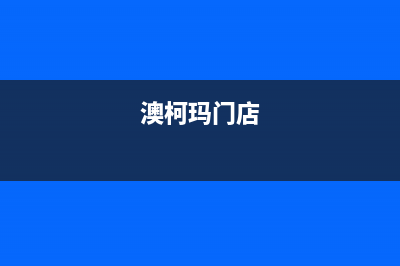 澳柯玛门店